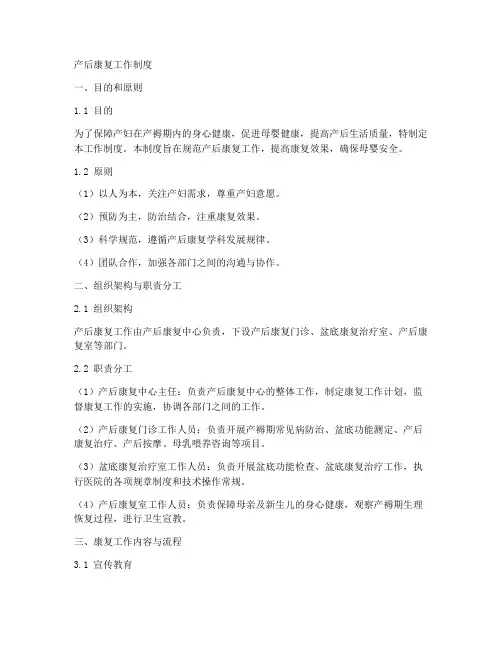 产后康复工作制度

一、目的和原则

1.1 目的

为了保障产妇在产褥期内的身心健康，促进母婴健康，提高产后生活质量，特制定本工作制度。本制度旨在规范产后康复工作，提高康复效果，确保母婴安全。

1.2 原则

（1）以人为本，关注产妇需求，尊重产妇意愿。

（2）预防为主，防治结合，注重康复效果。

（3）科学规范，遵循产后康复学科发展规律。

（4）团队合作，加强各部门之间的沟通与协作。

二、组织架构与职责分工

2.1 组织架构

产后康复工作由产后康复中心负责，下设产后康复门诊、盆底康复治疗室、产后康复室等部门。

2.2 职责分工

（1）产后康复中心主任：负责产后康复中心的整体工作，制定康复工作计划，监督康复工作的实施，协调各部门之间的工作。

（2）产后康复门诊工作人员：负责开展产褥期常见病防治、盆底功能测定、产后康复治疗、产后按摩、母乳喂养咨询等项目。

（3）盆底康复治疗室工作人员：负责开展盆底功能检查、盆底康复治疗工作，执行医院的各项规章制度和技术操作常规。

（4）产后康复室工作人员：负责保障母亲及新生儿的身心健康，观察产褥期生理恢复过程，进行卫生宣教。

三、康复工作内容与流程

3.1 宣传教育